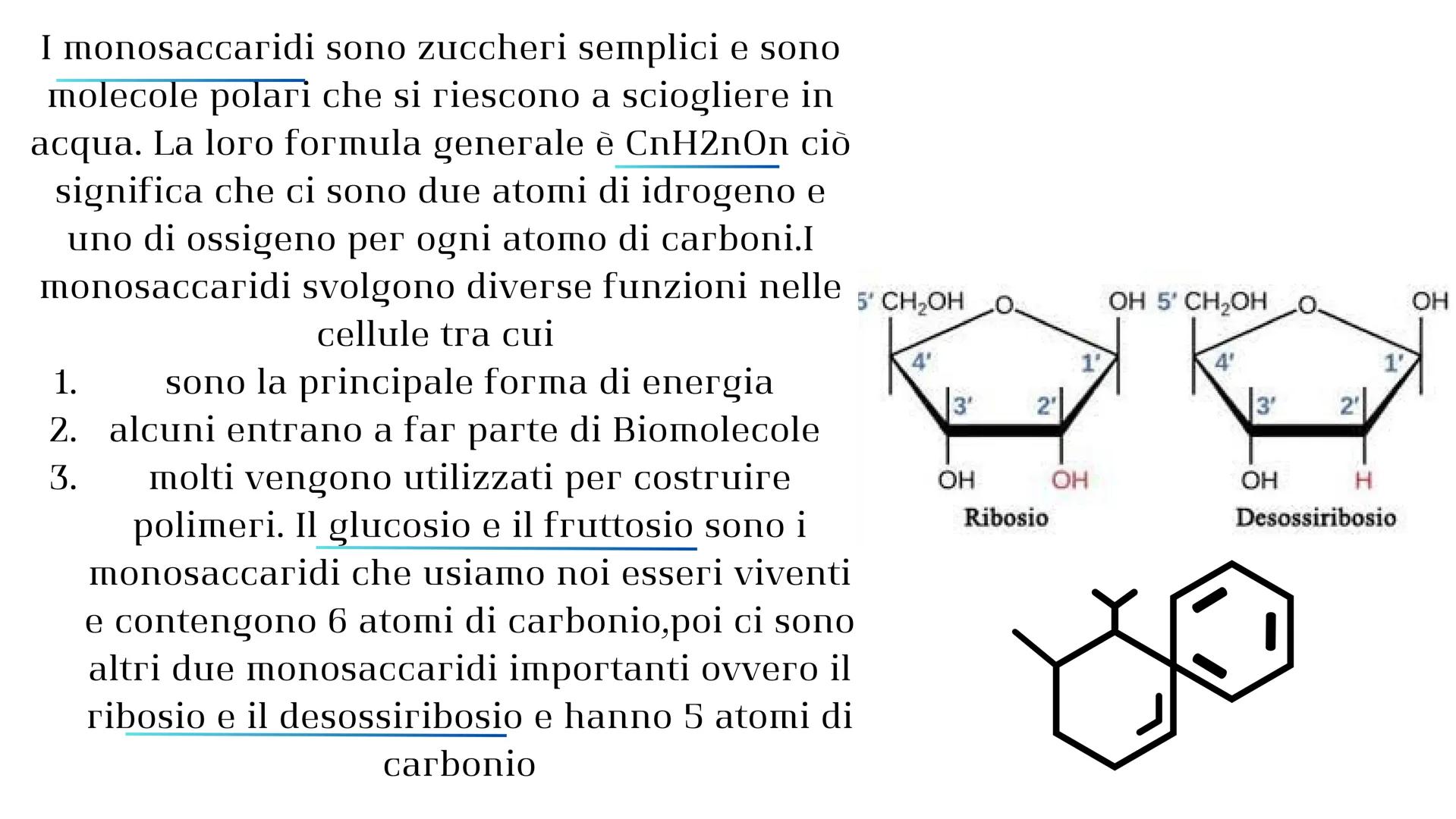 I monosaccaridi sono zuccheri semplici e sono molecole polari che si riescono a sciogliere in acqua. La loro formula generale è CnH2nOn ciò significa che ci sono due atomi di idrogeno e uno di ossigeno per ogni atomo di carboni.I monosaccaridi svolgono diverse funzioni nelle cellule tra cui

1. sono la principale forma di energia
2. alcuni entrano a far parte di Biomolecole
3. molti vengono utilizzati per costruire polimeri. Il glucosio e il fruttosio sono i monosaccaridi che usiamo noi esseri viventi e contengono 6 atomi di carbonio,poi ci sono altri due monosaccaridi importanti ovvero il ribosio e il desossiribosio e hanno 5 atomi di carbonio

5' $CH_2OH$ O OH 4' 1' 3' 2' OH OH Ribosio

5' $CH_2OH$ O OH 4' 1' 3' 2' OH H Desossiribosio